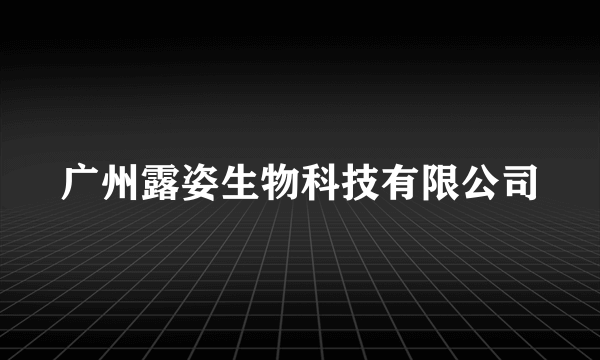 广州露姿生物科技有限公司